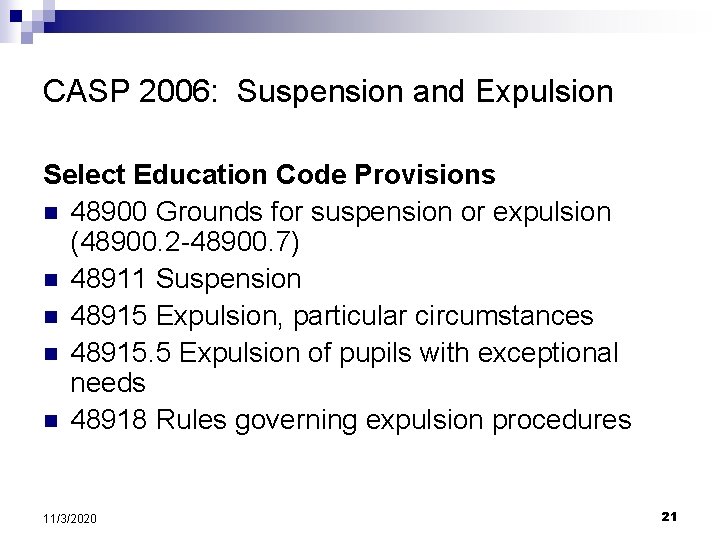 CASP 2006: Suspension and Expulsion

Select Education Code Provisions

- 48900 Grounds for suspension or expulsion (48900.2-48900.7)
- 48911 Suspension
- 48915 Expulsion, particular circumstances
- 48915.5 Expulsion of pupils with exceptional needs
- 48918 Rules governing expulsion procedures

11/3/2020

21